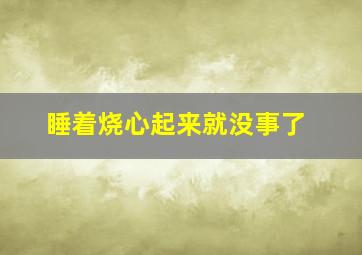 睡着烧心起来就没事了